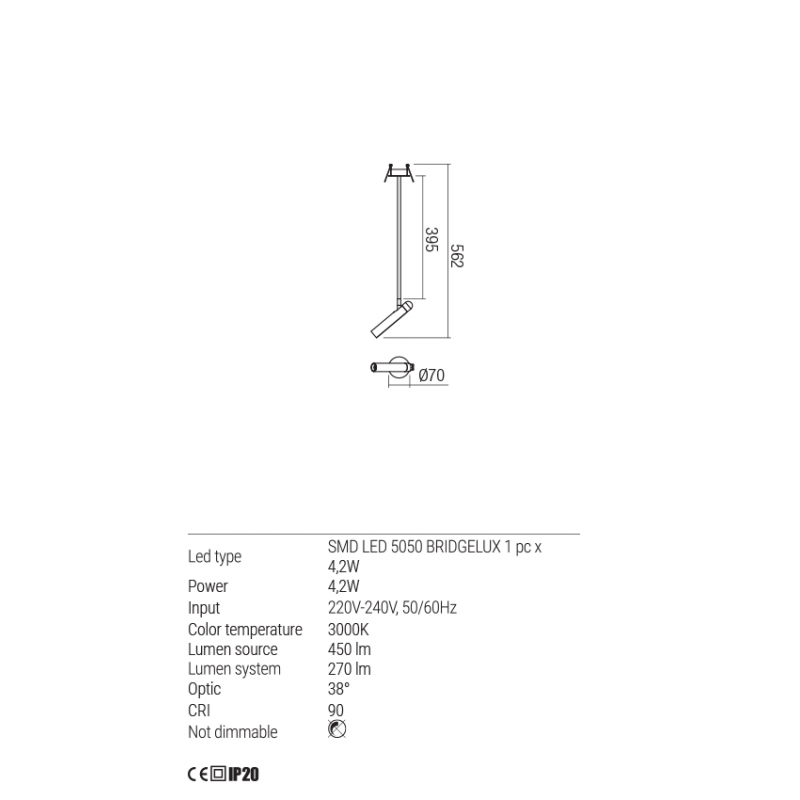 395

562

Ø70

| | |
|---|---|
| Led type | SMD LED 5050 BRIDGELUX 1 pc x 4,2W |
| Power | 4,2W |
| Input | 220V-240V, 50/60Hz |
| Color temperature | 3000K |
| Lumen source | 450 lm |
| Lumen system | 270 lm |
| Optic | 38° |
| CRI | 90 |
| Not dimmable | |

CE IP20